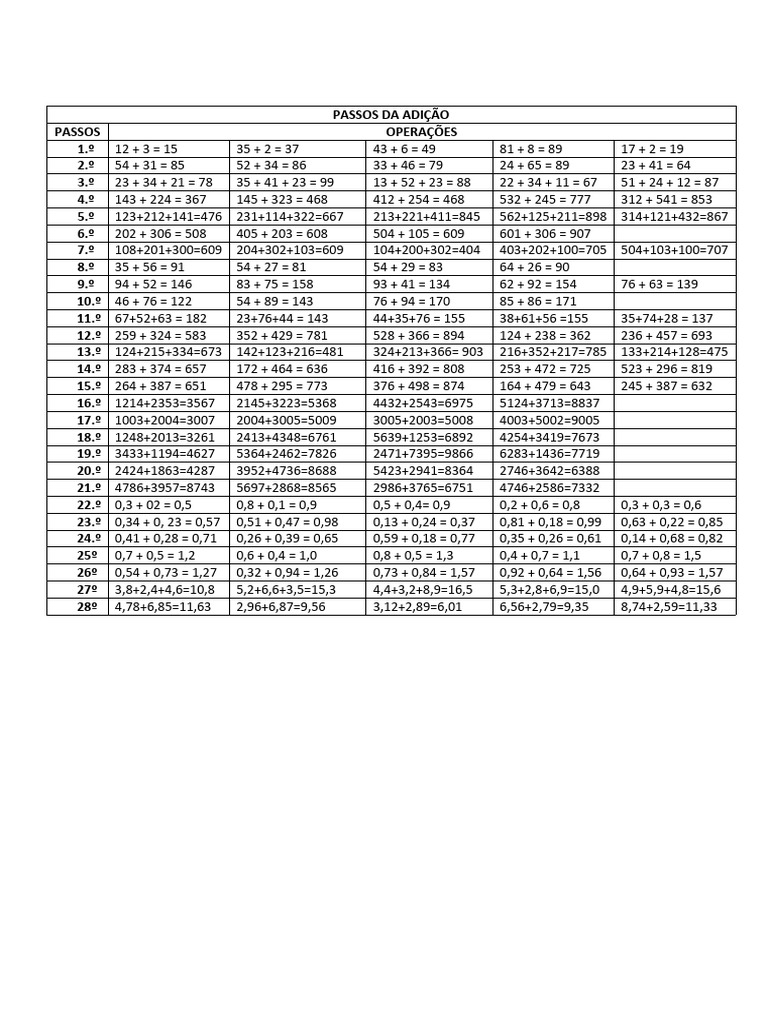 | PASSOS DA ADIÇÃO | | | | | |
|---|---|---|---|---|---|
| PASSOS | OPERAÇÕES | | | | |
| 1.º | 12 + 3 = 15 | 35 + 2 = 37 | 43 + 6 = 49 | 81 + 8 = 89 | 17 + 2 = 19 |
| 2.º | 54 + 31 = 85 | 52 + 34 = 86 | 33 + 46 = 79 | 24 + 65 = 89 | 23 + 41 = 64 |
| 3.º | 23 + 34 + 21 = 78 | 35 + 41 + 23 = 99 | 13 + 52 + 23 = 88 | 22 + 34 + 11 = 67 | 51 + 24 + 12 = 87 |
| 4.º | 143 + 224 = 367 | 145 + 323 = 468 | 412 + 254 = 468 | 532 + 245 = 777 | 312 + 541 = 853 |
| 5.º | 123+212+141=476 | 231+114+322=667 | 213+221+411=845 | 562+125+211=898 | 314+121+432=867 |
| 6.º | 202 + 306 = 508 | 405 + 203 = 608 | 504 + 105 = 609 | 601 + 306 = 907 | |
| 7.º | 108+201+300=609 | 204+302+103=609 | 104+200+302=404 | 403+202+100=705 | 504+103+100=707 |
| 8.º | 35 + 56 = 91 | 54 + 27 = 81 | 54 + 29 = 83 | 64 + 26 = 90 | |
| 9.º | 94 + 52 = 146 | 83 + 75 = 158 | 93 + 41 = 134 | 62 + 92 = 154 | 76 + 63 = 139 |
| 10.º | 46 + 76 = 122 | 54 + 89 = 143 | 76 + 94 = 170 | 85 + 86 = 171 | |
| 11.º | 67+52+63 = 182 | 23+76+44 = 143 | 44+35+76 = 155 | 38+61+56 =155 | 35+74+28 = 137 |
| 12.º | 259 + 324 = 583 | 352 + 429 = 781 | 528 + 366 = 894 | 124 + 238 = 362 | 236 + 457 = 693 |
| 13.º | 124+215+334=673 | 142+123+216=481 | 324+213+366= 903 | 216+352+217=785 | 133+214+128=475 |
| 14.º | 283 + 374 = 657 | 172 + 464 = 636 | 416 + 392 = 808 | 253 + 472 = 725 | 523 + 296 = 819 |
| 15.º | 264 + 387 = 651 | 478 + 295 = 773 | 376 + 498 = 874 | 164 + 479 = 643 | 245 + 387 = 632 |
| 16.º | 1214+2353=3567 | 2145+3223=5368 | 4432+2543=6975 | 5124+3713=8837 | |
| 17.º | 1003+2004=3007 | 2004+3005=5009 | 3005+2003=5008 | 4003+5002=9005 | |
| 18.º | 1248+2013=3261 | 2413+4348=6761 | 5639+1253=6892 | 4254+3419=7673 | |
| 19.º | 3433+1194=4627 | 5364+2462=7826 | 2471+7395=9866 | 6283+1436=7719 | |
| 20.º | 2424+1863=4287 | 3952+4736=8688 | 5423+2941=8364 | 2746+3642=6388 | |
| 21.º | 4786+3957=8743 | 5697+2868=8565 | 2986+3765=6751 | 4746+2586=7332 | |
| 22.º | 0,3 + 02 = 0,5 | 0,8 + 0,1 = 0,9 | 0,5 + 0,4= 0,9 | 0,2 + 0,6 = 0,8 | 0,3 + 0,3 = 0,6 |
| 23.º | 0,34 + 0, 23 = 0,57 | 0,51 + 0,47 = 0,98 | 0,13 + 0,24 = 0,37 | 0,81 + 0,18 = 0,99 | 0,63 + 0,22 = 0,85 |
| 24.º | 0,41 + 0,28 = 0,71 | 0,26 + 0,39 = 0,65 | 0,59 + 0,18 = 0,77 | 0,35 + 0,26 = 0,61 | 0,14 + 0,68 = 0,82 |
| 25º | 0,7 + 0,5 = 1,2 | 0,6 + 0,4 = 1,0 | 0,8 + 0,5 = 1,3 | 0,4 + 0,7 = 1,1 | 0,7 + 0,8 = 1,5 |
| 26º | 0,54 + 0,73 = 1,27 | 0,32 + 0,94 = 1,26 | 0,73 + 0,84 = 1,57 | 0,92 + 0,64 = 1,56 | 0,64 + 0,93 = 1,57 |
| 27º | 3,8+2,4+4,6=10,8 | 5,2+6,6+3,5=15,3 | 4,4+3,2+8,9=16,5 | 5,3+2,8+6,9=15,0 | 4,9+5,9+4,8=15,6 |
| 28º | 4,78+6,85=11,63 | 2,96+6,87=9,56 | 3,12+2,89=6,01 | 6,56+2,79=9,35 | 8,74+2,59=11,33 |